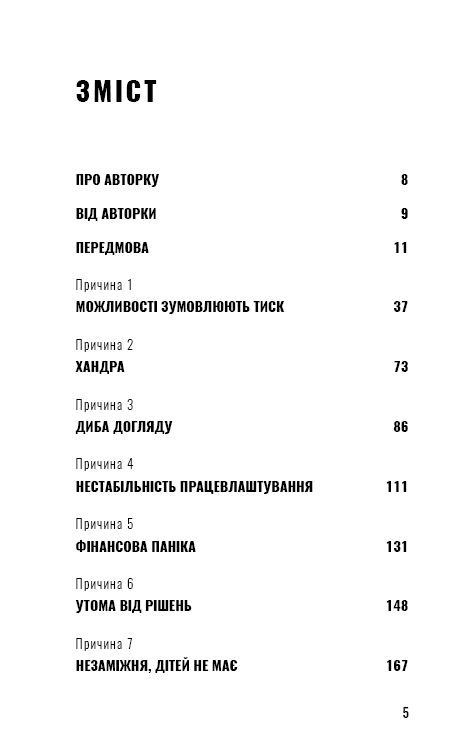 ЗМІСТ

ПРО АВТОРКУ 8

ВІД АВТОРКИ 9

ПЕРЕДМОВА 11

Причина 1
МОЖЛИВОСТІ ЗУМОВЛЮЮТЬ ТИСК 37

Причина 2
ХАНДРА 73

Причина 3
ДИБА ДОГЛЯДУ 86

Причина 4
НЕСТАБІЛЬНІСТЬ ПРАЦЕВЛАШТУВАННЯ 111

Причина 5
ФІНАНСОВА ПАНІКА 131

Причина 6
УТОМА ВІД РІШЕНЬ 148

Причина 7
НЕЗАМІЖНЯ, ДІТЕЙ НЕ МАЄ 167

5